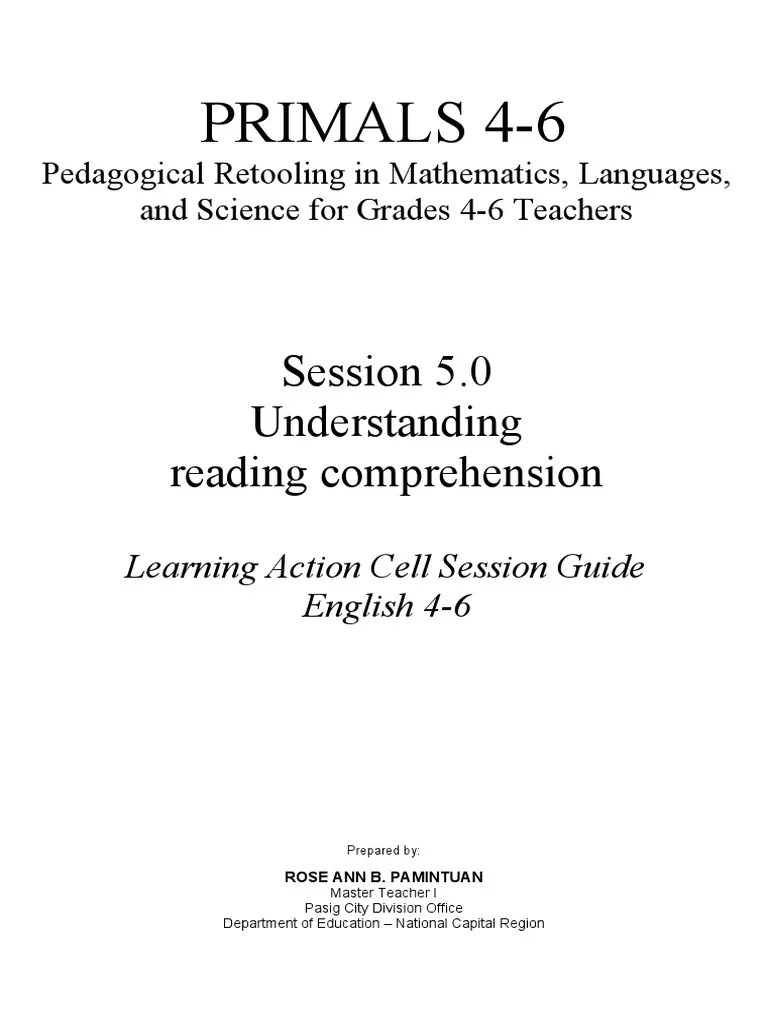 PRIMALS 4-6
Pedagogical Retooling in Mathematics, Languages, and Science for Grades 4-6 Teachers

Session 5.0
Understanding
reading comprehension

Learning Action Cell Session Guide
English 4-6

Prepared by:

ROSE ANN B. PAMINTUAN
Master Teacher I
Pasig City Division Office
Department of Education – National Capital Region